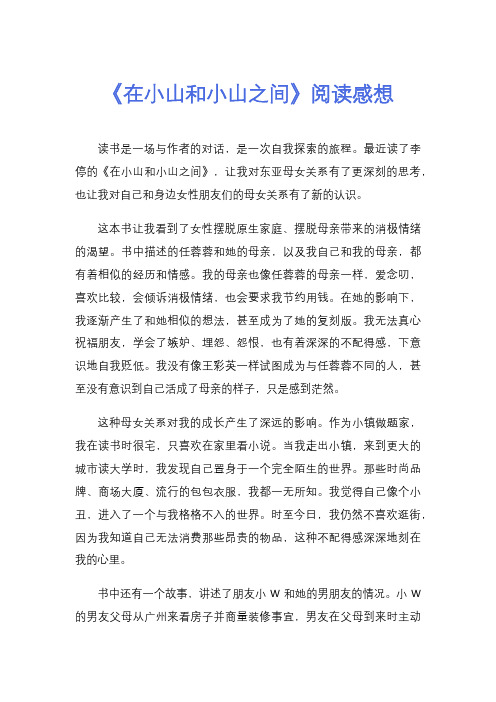 《在小山和小山之间》阅读感想

读书是一场与作者的对话，是一次自我探索的旅程。最近读了李停的《在小山和小山之间》，让我对东亚母女关系有了更深刻的思考，也让我对自己和身边女性朋友们的母女关系有了新的认识。

这本书让我看到了女性摆脱原生家庭、摆脱母亲带来的消极情绪的渴望。书中描述的任蓉蓉和她的母亲，以及我自己和我的母亲，都有着相似的经历和情感。我的母亲也像任蓉蓉的母亲一样，爱念叨，喜欢比较，会倾诉消极情绪，也会要求我节约用钱。在她的影响下，我逐渐产生了和她相似的想法，甚至成为了她的复刻版。我无法真心祝福朋友，学会了嫉妒、埋怨、怨恨，也有着深深的不配得感，下意识地自我贬低。我没有像王彩英一样试图成为与任蓉蓉不同的人，甚至没有意识到自己活成了母亲的样子，只是感到茫然。

这种母女关系对我的成长产生了深远的影响。作为小镇做题家，我在读书时很宅，只喜欢在家里看小说。当我走出小镇，来到更大的城市读大学时，我发现自己置身于一个完全陌生的世界。那些时尚品牌、商场大厦、流行的包包衣服，我都一无所知。我觉得自己像个小丑，进入了一个与我格格不入的世界。时至今日，我仍然不喜欢逛街，因为我知道自己无法消费那些昂贵的物品，这种不配得感深深地刻在我的心里。

书中还有一个故事，讲述了朋友小 W 和她的男朋友的情况。小 W 的男友父母从广州来看房子并商量装修事宜，男友在父母到来时主动